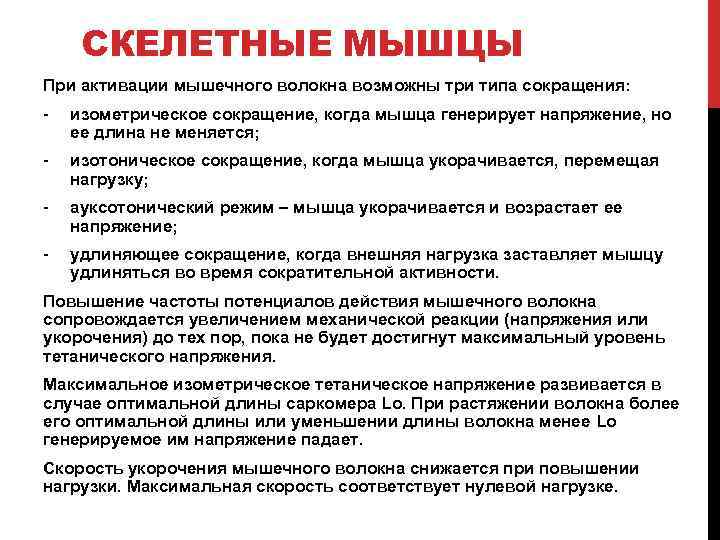 СКЕЛЕТНЫЕ МЫШЦЫ

При активации мышечного волокна возможны три типа сокращения:

- изометрическое сокращение, когда мышца генерирует напряжение, но ее длина не меняется;

- изотоническое сокращение, когда мышца укорачивается, перемещая нагрузку;

- ауксотонический режим – мышца укорачивается и возрастает ее напряжение;

- удлиняющее сокращение, когда внешняя нагрузка заставляет мышцу удлиняться во время сократительной активности.

Повышение частоты потенциалов действия мышечного волокна сопровождается увеличением механической реакции (напряжения или укорочения) до тех пор, пока не будет достигнут максимальный уровень тетанического напряжения.

Максимальное изометрическое тетаническое напряжение развивается в случае оптимальной длины саркомера Lo. При растяжении волокна более его оптимальной длины или уменьшении длины волокна менее Lo генерируемое им напряжение падает.

Скорость укорочения мышечного волокна снижается при повышении нагрузки. Максимальная скорость соответствует нулевой нагрузке.